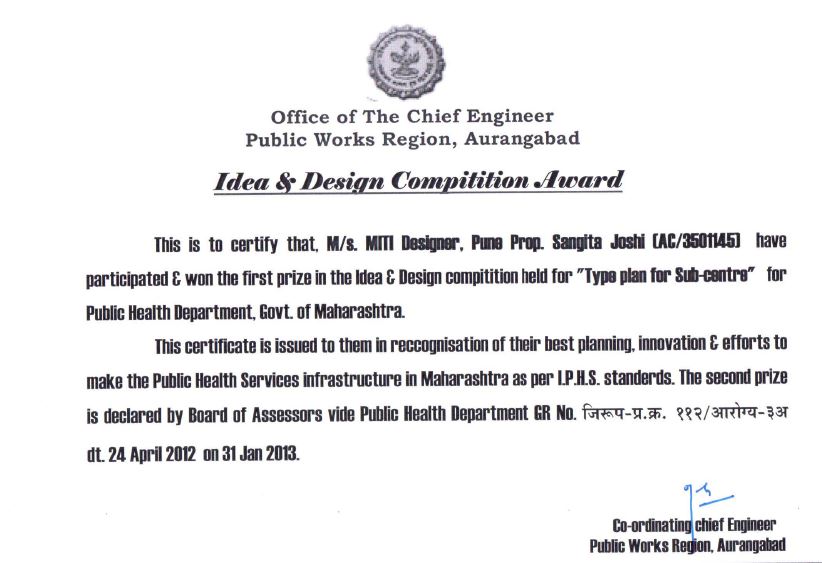 Office of The Chief Engineer
Public Works Region, Aurangabad

Idea & Design Compitition Award

This is to certify that, M/s. MITI Designer, Pune Prop. Sangita Joshi (AC/3501145) have participated & won the first prize in the Idea & Design compitition held for "Type plan for Sub-centre" for Public Health Department, Govt. of Maharashtra.

This certificate is issued to them in reccognisation of their best planning, innovation & efforts to make the Public Health Services infrastructure in Maharashtra as per I.P.H.S. standerds. The second prize is declared by Board of Assessors vide Public Health Department GR No. जिरूप-प्र.क्र. ११२/आरोग्य-३अ dt. 24 April 2012 on 31 Jan 2013.

Co-ordinating chief Engineer
Public Works Region, Aurangabad